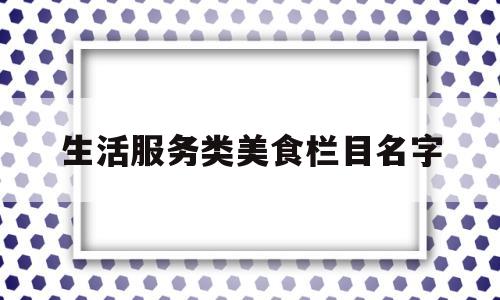 生活服务类美食栏目名字